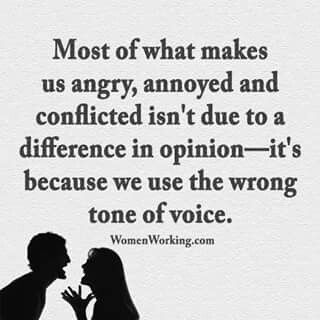 Most of what makes us angry, annoyed and conflicted isn't due to a difference in opinion—it's because we use the wrong tone of voice.

WomenWorking.com